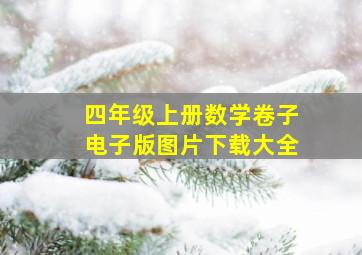 四年级上册数学卷子
电子版图片下载大全